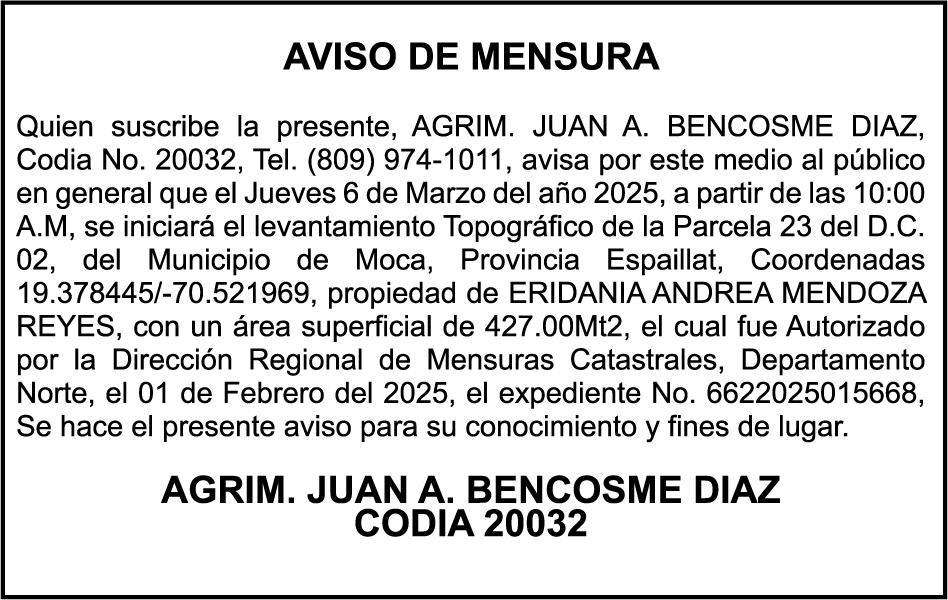 AVISO DE MENSURA

Quien suscribe la presente, AGRIM. JUAN A. BENCOSME DIAZ, Codia No. 20032, Tel. (809) 974-1011, avisa por este medio al público en general que el Jueves 6 de Marzo del año 2025, a partir de las 10:00 A.M, se iniciará el levantamiento Topográfico de la Parcela 23 del D.C. 02, del Municipio de Moca, Provincia Espaillat, Coordenadas 19.378445/-70.521969, propiedad de ERIDANIA ANDREA MENDOZA REYES, con un área superficial de 427.00Mt2, el cual fue Autorizado por la Dirección Regional de Mensuras Catastrales, Departamento Norte, el 01 de Febrero del 2025, el expediente No. 6622025015668, Se hace el presente aviso para su conocimiento y fines de lugar.

AGRIM. JUAN A. BENCOSME DIAZ
CODIA 20032